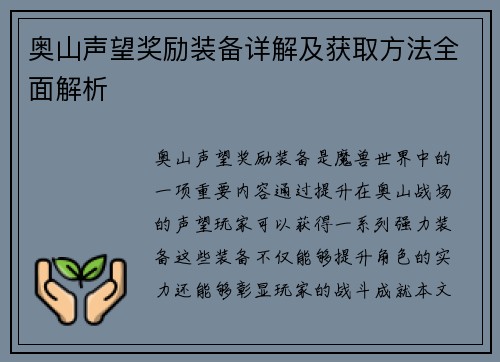 奥山声望奖励装备详解及获取方法全面解析

奥山声望奖励装备是魔兽世界中的一项重要内容通过提升在奥山战场的声望玩家可以获得一系列强力装备这些装备不仅能够提升角色的实力还能够彰显玩家的战斗成就本文